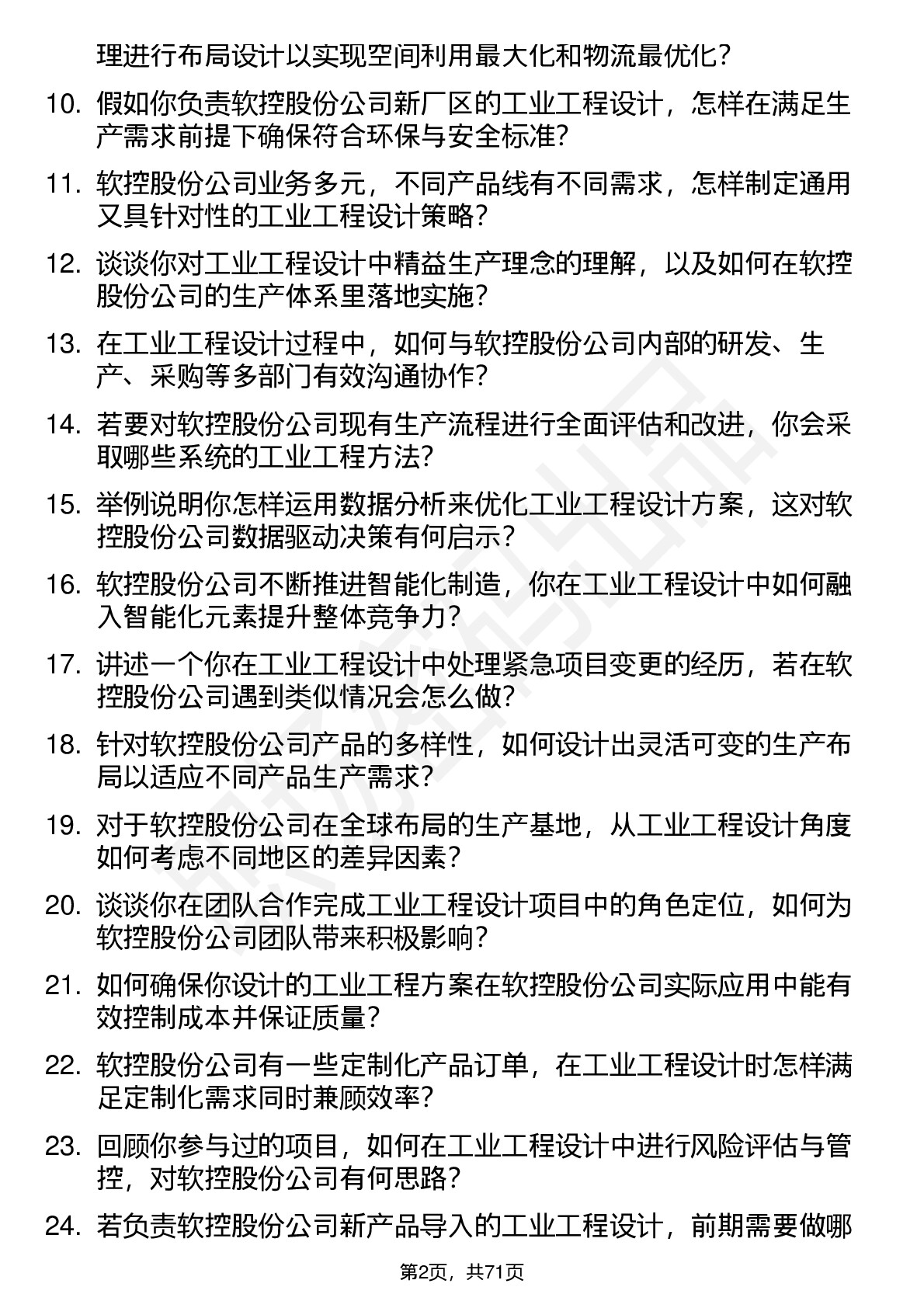 理进行布局设计以实现空间利用最大化和物流最优化？

10. 假如你负责软控股份公司新厂区的工业工程设计，怎样在满足生产需求前提下确保符合环保与安全标准？

11. 软控股份公司业务多元，不同产品线有不同需求，怎样制定通用又具针对性的工业工程设计策略？

12. 谈谈你对工业工程设计中精益生产理念的理解，以及如何在软控股份公司的生产体系里落地实施？

13. 在工业工程设计过程中，如何与软控股份公司内部的研发、生产、采购等多部门有效沟通协作？

14. 若要对软控股份公司现有生产流程进行全面评估和改进，你会采取哪些系统的工业工程方法？

15. 举例说明你怎样运用数据分析来优化工业工程设计方案，这对软控股份公司数据驱动决策有何启示？

16. 软控股份公司不断推进智能化制造，你在工业工程设计中如何融入智能化元素提升整体竞争力？

17. 讲述一个你在工业工程设计中处理紧急项目变更的经历，若在软控股份公司遇到类似情况会怎么做？

18. 针对软控股份公司产品的多样性，如何设计出灵活可变的生产布局以适应不同产品生产需求？

19. 对于软控股份公司在全球布局的生产基地，从工业工程设计角度如何考虑不同地区的差异因素？

20. 谈谈你在团队合作完成工业工程设计项目中的角色定位，如何为软控股份公司团队带来积极影响？

21. 如何确保你设计的工业工程方案在软控股份公司实际应用中能有效控制成本并保证质量？

22. 软控股份公司有一些定制化产品订单，在工业工程设计时怎样满足定制化需求同时兼顾效率？

23. 回顾你参与过的项目，如何在工业工程设计中进行风险评估与管控，对软控股份公司有何思路？

24. 若负责软控股份公司新产品导入的工业工程设计，前期需要做哪

第2页，共71页